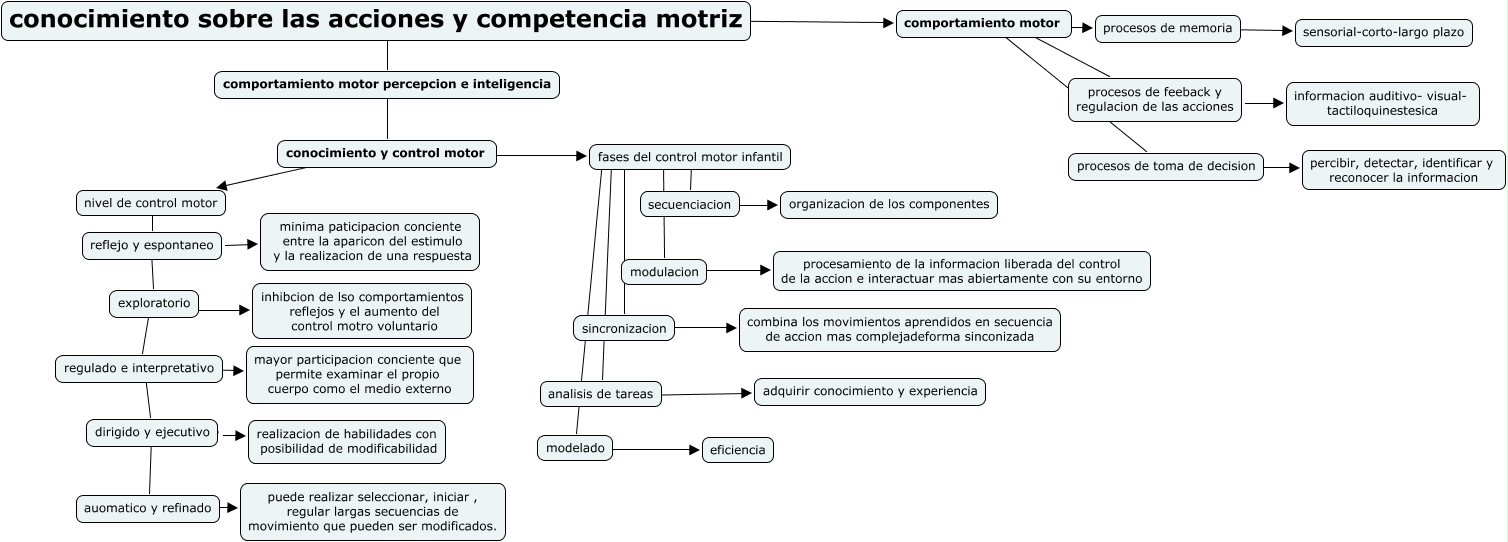 conocimiento sobre las acciones y competencia motriz

comportamiento motor percepcion e inteligencia

conocimiento y control motor

nivel de control motor

reflejo y espontaneo

minima paticipacion conciente entre la aparicon del estimulo y la realizacion de una respuesta

exploratorio

inhibcion de lso comportamientos reflejos y el aumento del control motro voluntario

regulado e interpretativo

mayor participacion conciente que permite examinar el propio cuerpo como el medio externo

dirigido y ejecutivo

realizacion de habilidades con posibilidad de modificabilidad

auomatico y refinado

puede realizar seleccionar, iniciar , regular largas secuencias de movimiento que pueden ser modificados.

fases del control motor infantil

secuenciacion

organizacion de los componentes

modulacion

procesamiento de la informacion liberada del control de la accion e interactuar mas abiertamente con su entorno

sincronizacion

combina los movimientos aprendidos en secuencia de accion mas complejadeforma sinconizada

analisis de tareas

adquirir conocimiento y experiencia

modelado

eficiencia

comportamiento motor

procesos de memoria

sensorial-corto-largo plazo

procesos de feeback y regulacion de las acciones

informacion auditivo- visual-tactiloquinestesica

procesos de toma de decision

percibir, detectar, identificar y reconocer la informacion